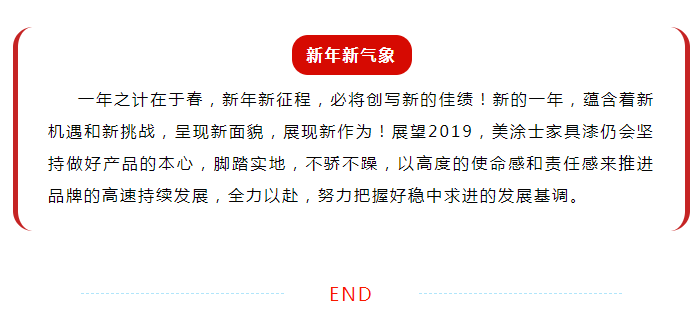 新年新气象

一年之计在于春，新年新征程，必将创写新的佳绩！新的一年，蕴含着新机遇和新挑战，呈现新面貌，展现新作为！展望2019，美涂士家具漆仍会坚持做好产品的本心，脚踏实地，不骄不躁，以高度的使命感和责任感来推进品牌的高速持续发展，全力以赴，努力把握好稳中求进的发展基调。

END